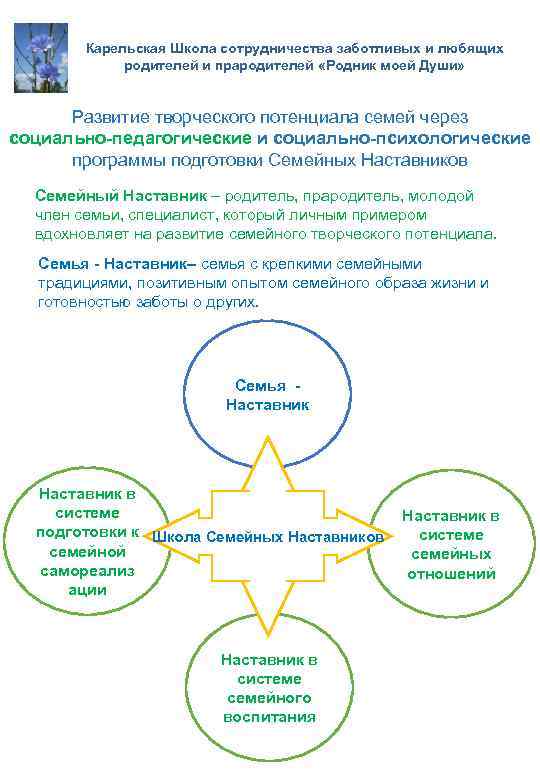 Карельская Школа сотрудничества заботливых и любящих родителей и прародителей «Родник моей Души»

Развитие творческого потенциала семей через социально-педагогические и социально-психологические программы подготовки Семейных Наставников

Семейный Наставник – родитель, прародитель, молодой член семьи, специалист, который личным примером вдохновляет на развитие семейного творческого потенциала.

Семья - Наставник– семья с крепкими семейными традициями, позитивным опытом семейного образа жизни и готовностью заботы о других.

Семья - Наставник

Наставник в системе подготовки к семейной самореализ ации

Школа Семейных Наставников

Наставник в системе семейных отношений

Наставник в системе семейного воспитания